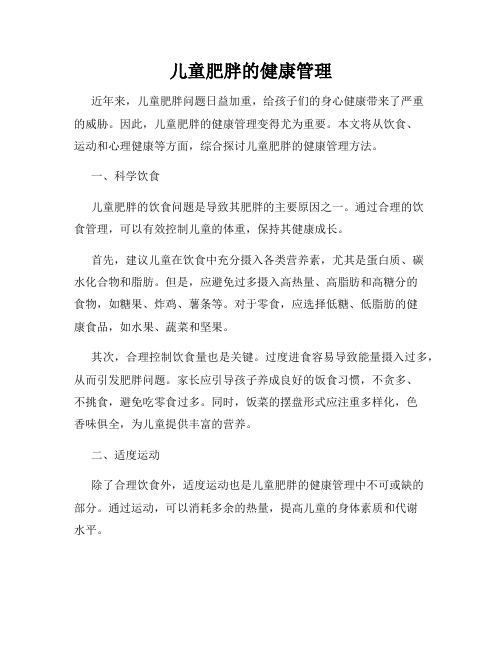 儿童肥胖的健康管理

近年来，儿童肥胖问题日益加重，给孩子们的身心健康带来了严重的威胁。因此，儿童肥胖的健康管理变得尤为重要。本文将从饮食、运动和心理健康等方面，综合探讨儿童肥胖的健康管理方法。

一、科学饮食

儿童肥胖的饮食问题是导致其肥胖的主要原因之一。通过合理的饮食管理，可以有效控制儿童的体重，保持其健康成长。

首先，建议儿童在饮食中充分摄入各类营养素，尤其是蛋白质、碳水化合物和脂肪。但是，应避免过多摄入高热量、高脂肪和高糖分的食物，如糖果、炸鸡、薯条等。对于零食，应选择低糖、低脂肪的健康食品，如水果、蔬菜和坚果。

其次，合理控制饮食量也是关键。过度进食容易导致能量摄入过多，从而引发肥胖问题。家长应引导孩子养成良好的饭食习惯，不贪多、不挑食，避免吃零食过多。同时，饭菜的摆盘形式应注重多样化，色香味俱全，为儿童提供丰富的营养。

二、适度运动

除了合理饮食外，适度运动也是儿童肥胖的健康管理中不可或缺的部分。通过运动，可以消耗多余的热量，提高儿童的身体素质和代谢水平。